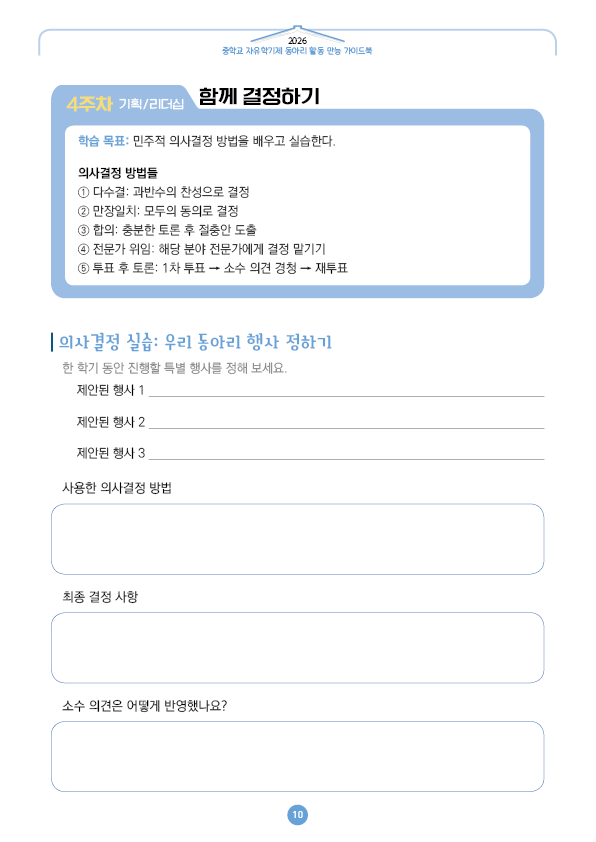 2026
중학교 자유학기제 동아리 활동 만능 가이드북

4주차 기획/리더십 함께 결정하기

학습 목표: 민주적 의사결정 방법을 배우고 실습한다.

의사결정 방법들
① 다수결: 과반수의 찬성으로 결정
② 만장일치: 모두의 동의로 결정
③ 합의: 충분한 토론 후 절충안 도출
④ 전문가 위임: 해당 분야 전문가에게 결정 맡기기
⑤ 투표 후 토론: 1차 투표 → 소수 의견 경청 → 재투표

의사결정 실습: 우리 동아리 행사 정하기

한 학기 동안 진행할 특별 행사를 정해 보세요.

제안된 행사 1

제안된 행사 2

제안된 행사 3

사용한 의사결정 방법

최종 결정 사항

소수 의견은 어떻게 반영했나요?

10